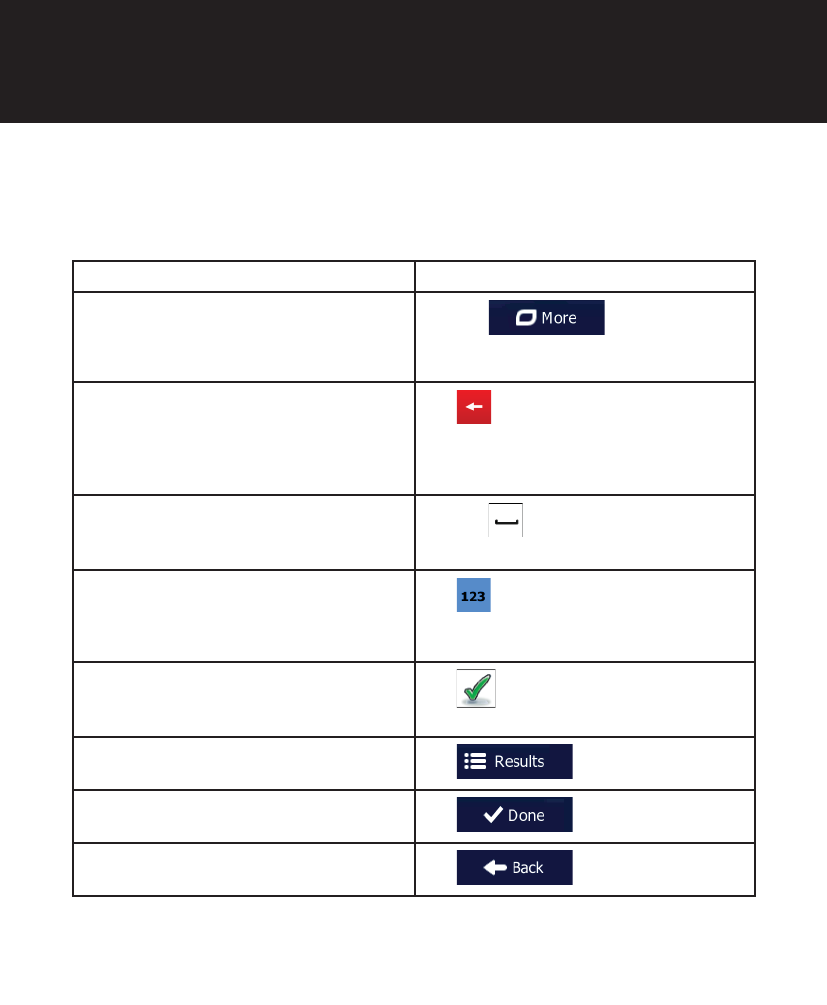 | | |
|---|---|
| | More |
| | |
| | |
| | 123 |
| | |
| | Results |
| | Done |
| | Back |